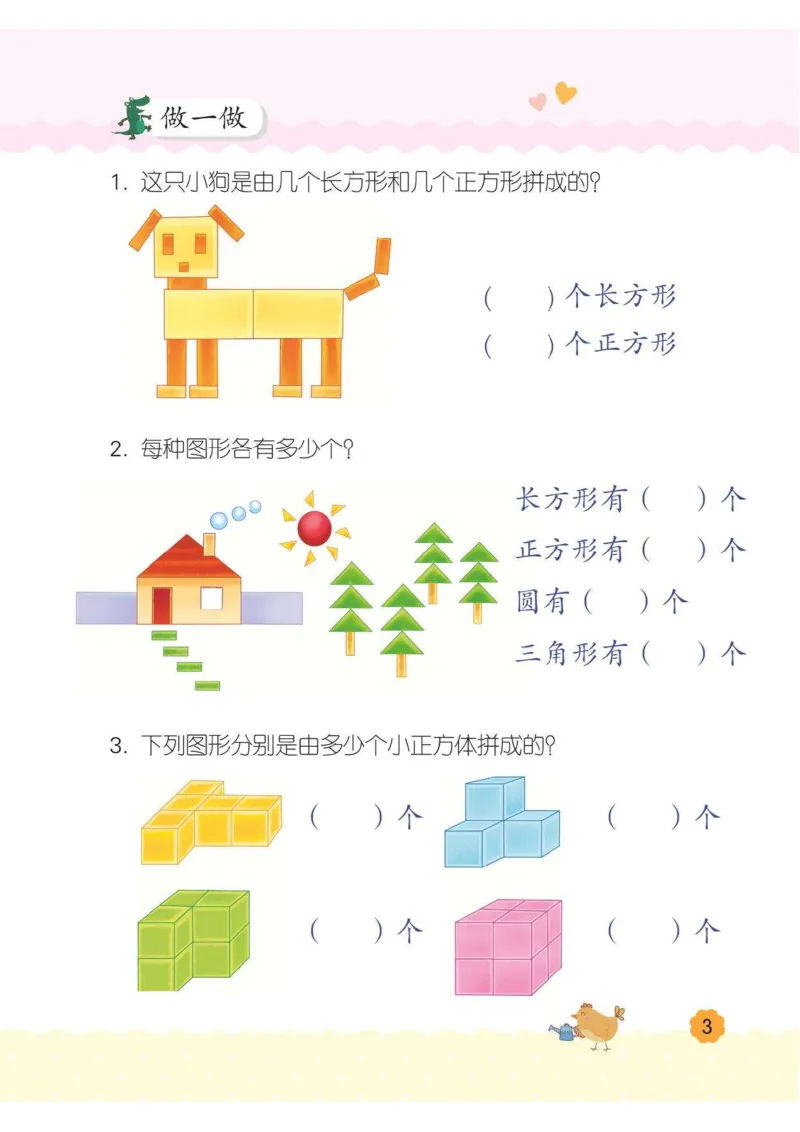 做一做

1. 这只小狗是由几个长方形和几个正方形拼成的?

(　　)个长方形
(　　)个正方形

2. 每种图形各有多少个?

长方形有(　　)个
正方形有(　　)个
圆有(　　)个
三角形有(　　)个

3. 下列图形分别是由多少个小正方体拼成的?

(　　)个　(　　)个
(　　)个　(　　)个

3